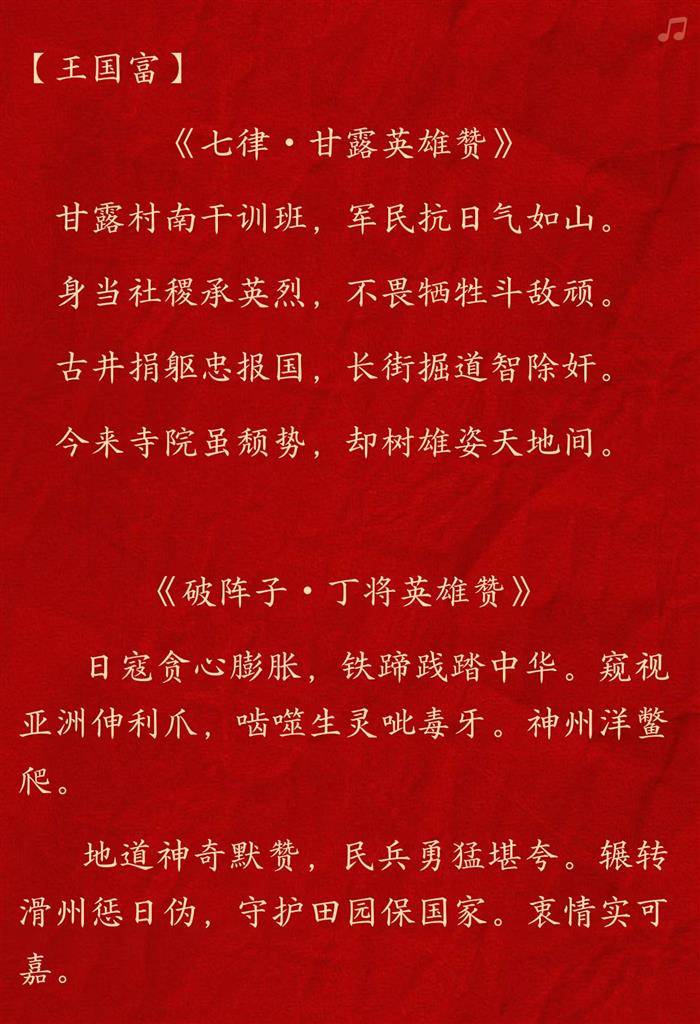 【王国富】

《七律·甘露英雄赞》

甘露村南干训班，军民抗日气如山。

身当社稷承英烈，不畏牺牲斗敌顽。

古井捐躯忠报国，长街掘道智除奸。

今来寺院虽颓势，却树雄姿天地间。

《破阵子·丁将英雄赞》

日寇贪心膨胀，铁蹄践踏中华。窥视亚洲伸利爪，啮噬生灵呲毒牙。神州洋鳖爬。

地道神奇默赞，民兵勇猛堪夸。辗转滑州惩日伪，守护田园保国家。衷情实可嘉。